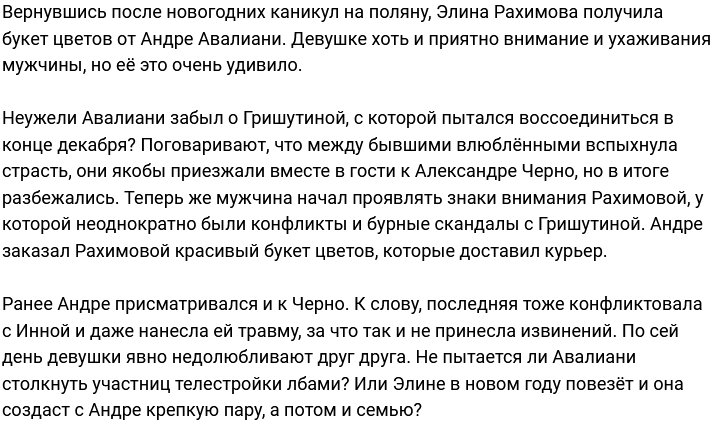 Вернувшись после новогодних каникул на поляну, Элина Рахимова получила букет цветов от Андре Авалиани. Девушке хоть и приятно внимание и ухаживания мужчины, но её это очень удивило.

Неужели Авалиани забыл о Гришутиной, с которой пытался воссоединиться в конце декабря? Поговаривают, что между бывшими влюблёнными вспыхнула страсть, они якобы приезжали вместе в гости к Александре Черно, но в итоге разбежались. Теперь же мужчина начал проявлять знаки внимания Рахимовой, у которой неоднократно были конфликты и бурные скандалы с Гришутиной. Андре заказал Рахимовой красивый букет цветов, которые доставил курьер.

Ранее Андре присматривался и к Черно. К слову, последняя тоже конфликтовала с Инной и даже нанесла ей травму, за что так и не принесла извинений. По сей день девушки явно недолюбливают друг друга. Не пытается ли Авалиани столкнуть участниц телестройки лбами? Или Элине в новом году повезёт и она создаст с Андре крепкую пару, а потом и семью?